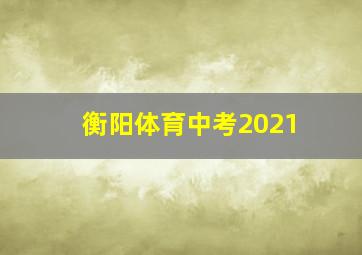 衡阳体育中考2021